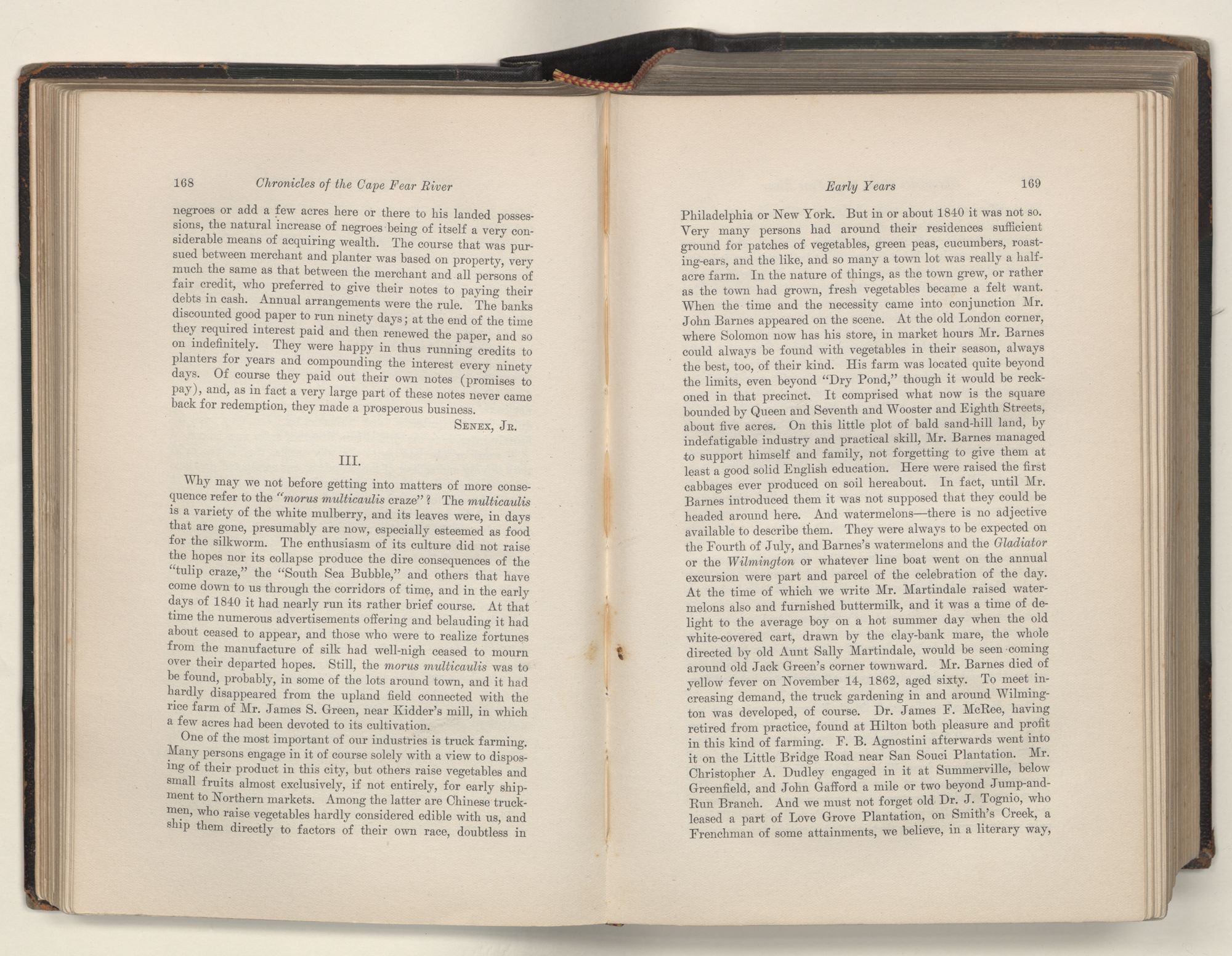 168 Chronicles of the Cape Fear River

negroes or add a few acres here or there to his landed possessions, the natural increase of negroes being of itself a very considerable means of acquiring wealth. The course that was pursued between merchant and planter was based on property, very much the same as that between the merchant and all persons of fair credit, who preferred to give their notes to paying their debts in cash. Annual arrangements were the rule. The banks discounted good paper to run ninety days; at the end of the time they required interest paid and then renewed the paper, and so on indefinitely. They were happy in thus running credits to planters for years and compounding the interest every ninety days. Of course they paid out their own notes (promises to pay), and, as in fact a very large part of these notes never came back for redemption, they made a prosperous business.

Senex, Jr.

III.

Why may we not before getting into matters of more consequence refer to the "morus multicaulis craze"? The multicaulis is a variety of the white mulberry, and its leaves were, in days that are gone, presumably are now, especially esteemed as food for the silkworm. The enthusiasm of its culture did not raise the hopes nor its collapse produce the dire consequences of the "tulip craze," the "South Sea Bubble," and others that have come down to us through the corridors of time, and in the early days of 1840 it had nearly run its rather brief course. At that time the numerous advertisements offering and belauding it had about ceased to appear, and those who were to realize fortunes from the manufacture of silk had well-nigh ceased to mourn over their departed hopes. Still, the morus multicaulis was to be found, probably, in some of the lots around town, and it had hardly disappeared from the upland field connected with the rice farm of Mr. James S. Green, near Kidder's mill, in which a few acres had been devoted to its cultivation.

One of the most important of our industries is truck farming. Many persons engage in it of course solely with a view to disposing of their product in this city, but others raise vegetables and small fruits almost exclusively, if not entirely, for early shipment to Northern markets. Among the latter are Chinese truckmen, who raise vegetables hardly considered edible with us, and ship them directly to factors of their own race, doubtless in

Early Years 169

Philadelphia or New York. But in or about 1840 it was not so. Very many persons had around their residences sufficient ground for patches of vegetables, green peas, cucumbers, roasting-ears, and the like, and so many a town lot was really a half-acre farm. In the nature of things, as the town grew, or rather as the town had grown, fresh vegetables became a felt want. When the time and the necessity came into conjunction Mr. John Barnes appeared on the scene. At the old London corner, where Solomon now has his store, in market hours Mr. Barnes could always be found with vegetables in their season, always the best, too, of their kind. His farm was located quite beyond the limits, even beyond "Dry Pond," though it would be reckoned in that precinct. It comprised what now is the square bounded by Queen and Seventh and Wooster and Eighth Streets, about five acres. On this little plot of bald sand-hill land, by indefatigable industry and practical skill, Mr. Barnes managed to support himself and family, not forgetting to give them at least a good solid English education. Here were raised the first cabbages ever produced on soil hereabout. In fact, until Mr. Barnes introduced them it was not supposed that they could be headed around here. And watermelons—there is no adjective available to describe them. They were always to be expected on the Fourth of July, and Barnes's watermelons and the Gladiator or the Wilmington or whatever line boat went on the annual excursion were part and parcel of the celebration of the day. At the time of which we write Mr. Martindale raised watermelons also and furnished buttermilk, and it was a time of delight to the average boy on a hot summer day when the old white-covered cart, drawn by the clay-bank mare, the whole directed by old Aunt Sally Martindale, would be seen coming around old Jack Green's corner townward. Mr. Barnes died of yellow fever on November 14, 1862, aged sixty. To meet increasing demand, the truck gardening in and around Wilmington was developed, of course. Dr. James F. McRee, having retired from practice, found at Hilton both pleasure and profit in this kind of farming. F. B. Agnostini afterwards went into it on the Little Bridge Road near San Souci Plantation. Mr. Christopher A. Dudley engaged in it at Summerville, below Greenfield, and John Gafford a mile or two beyond Jump-and-Run Branch. And we must not forget old Dr. J. Tognio, who leased a part of Love Grove Plantation, on Smith's Creek, a Frenchman of some attainments, we believe, in a literary way,